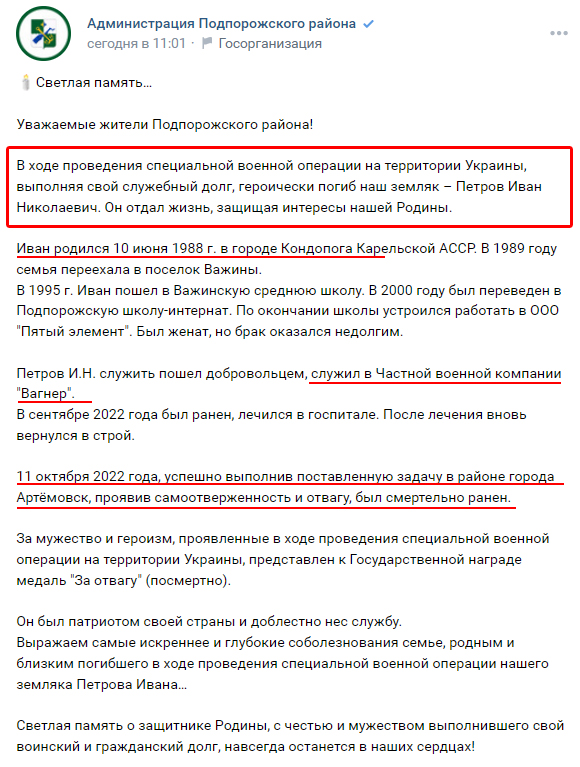 Администрация Подпорожского района
сегодня в 11:01 · Госорганизация

Светлая память...

Уважаемые жители Подпорожского района!

В ходе проведения специальной военной операции на территории Украины, выполняя свой служебный долг, героически погиб наш земляк – Петров Иван Николаевич. Он отдал жизнь, защищая интересы нашей Родины.

Иван родился 10 июня 1988 г. в городе Кондопога Карельской АССР. В 1989 году семья переехала в поселок Важины.
В 1995 г. Иван пошел в Важинскую среднюю школу. В 2000 году был переведен в Подпорожскую школу-интернат. По окончании школы устроился работать в ООО "Пятый элемент". Был женат, но брак оказался недолгим.

Петров И.Н. служить пошел добровольцем, служил в Частной военной компании "Вагнер".
В сентябре 2022 года был ранен, лечился в госпитале. После лечения вновь вернулся в строй.

11 октября 2022 года, успешно выполнив поставленную задачу в районе города Артёмовск, проявив самоотверженность и отвагу, был смертельно ранен.

За мужество и героизм, проявленные в ходе проведения специальной военной операции на территории Украины, представлен к Государственной награде медаль "За отвагу" (посмертно).

Он был патриотом своей страны и доблестно нес службу.
Выражаем самые искреннее и глубокие соболезнования семье, родным и близким погибшего в ходе проведения специальной военной операции нашего земляка Петрова Ивана...

Светлая память о защитнике Родины, с честью и мужеством выполнившего свой воинский и гражданский долг, навсегда останется в наших сердцах!